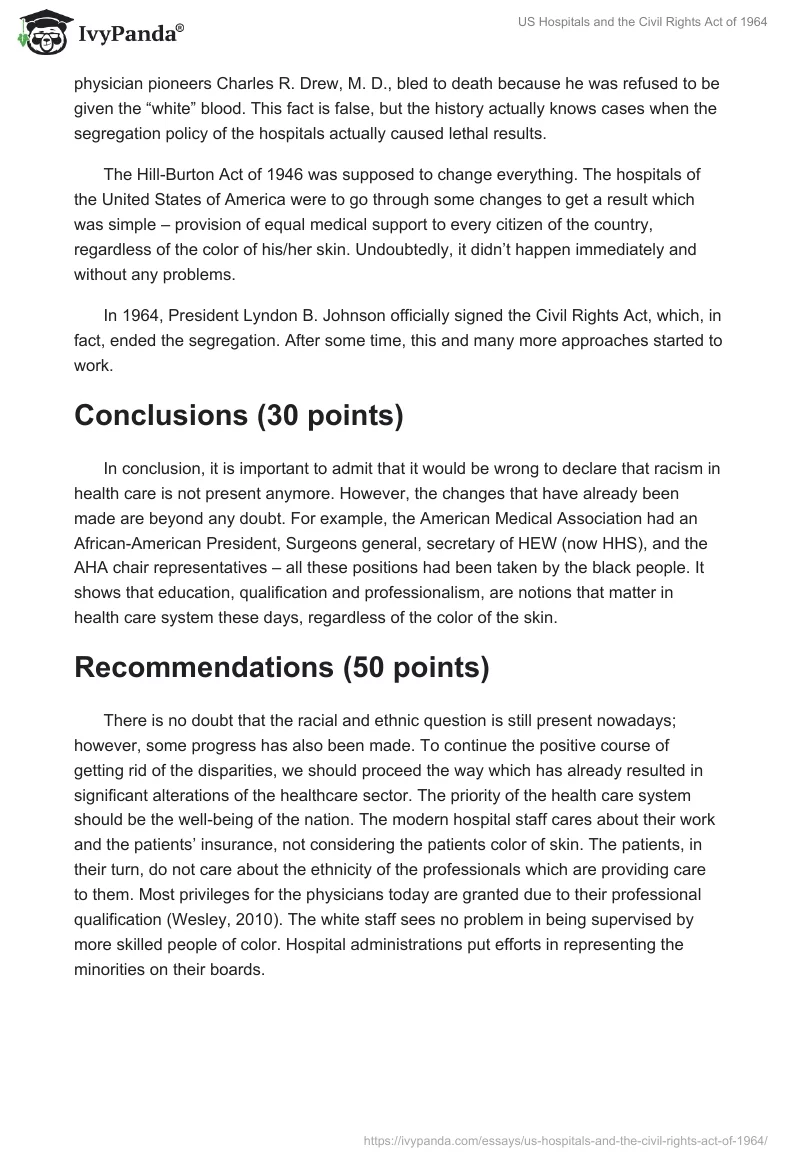 IvyPanda®

US Hospitals and the Civil Rights Act of 1964

physician pioneers Charles R. Drew, M. D., bled to death because he was refused to be given the “white” blood. This fact is false, but the history actually knows cases when the segregation policy of the hospitals actually caused lethal results.

The Hill-Burton Act of 1946 was supposed to change everything. The hospitals of the United States of America were to go through some changes to get a result which was simple – provision of equal medical support to every citizen of the country, regardless of the color of his/her skin. Undoubtedly, it didn’t happen immediately and without any problems.

In 1964, President Lyndon B. Johnson officially signed the Civil Rights Act, which, in fact, ended the segregation. After some time, this and many more approaches started to work.

Conclusions (30 points)

In conclusion, it is important to admit that it would be wrong to declare that racism in health care is not present anymore. However, the changes that have already been made are beyond any doubt. For example, the American Medical Association had an African-American President, Surgeons general, secretary of HEW (now HHS), and the AHA chair representatives – all these positions had been taken by the black people. It shows that education, qualification and professionalism, are notions that matter in health care system these days, regardless of the color of the skin.

Recommendations (50 points)

There is no doubt that the racial and ethnic question is still present nowadays; however, some progress has also been made. To continue the positive course of getting rid of the disparities, we should proceed the way which has already resulted in significant alterations of the healthcare sector. The priority of the health care system should be the well-being of the nation. The modern hospital staff cares about their work and the patients’ insurance, not considering the patients color of skin. The patients, in their turn, do not care about the ethnicity of the professionals which are providing care to them. Most privileges for the physicians today are granted due to their professional qualification (Wesley, 2010). The white staff sees no problem in being supervised by more skilled people of color. Hospital administrations put efforts in representing the minorities on their boards.

https://ivypanda.com/essays/us-hospitals-and-the-civil-rights-act-of-1964/